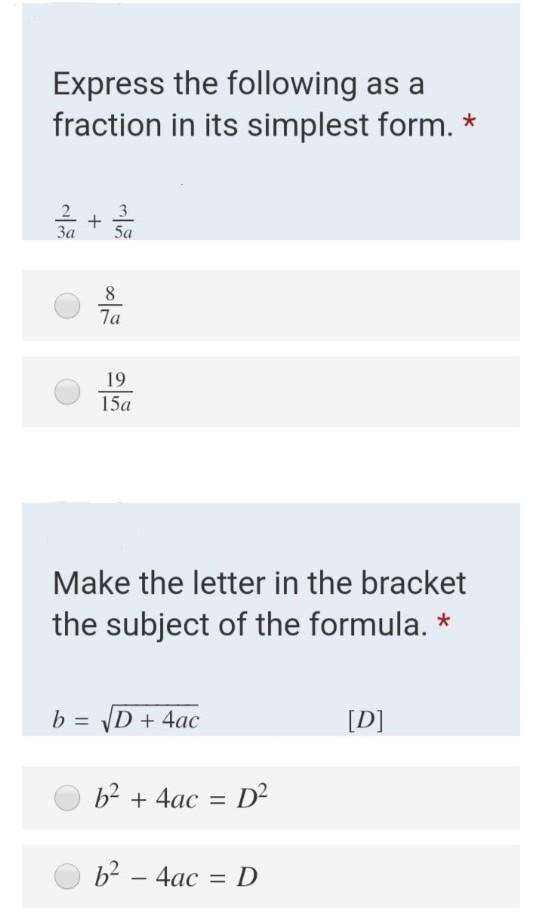 Express the following as a fraction in its simplest form. *

$\frac{2}{3a} + \frac{3}{5a}$

$\frac{8}{7a}$

$\frac{19}{15a}$

Make the letter in the bracket the subject of the formula. *

$b = \sqrt{D + 4ac}$ $[D]$

$b^2 + 4ac = D^2$

$b^2 - 4ac = D$